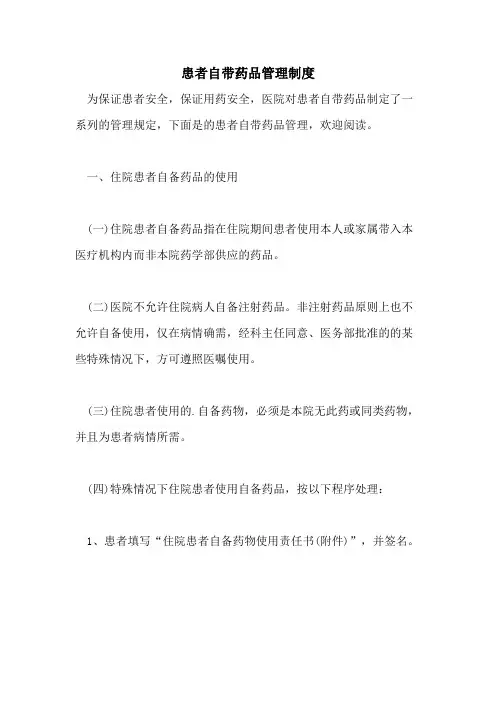 患者自带药品管理制度

为保证患者安全，保证用药安全，医院对患者自带药品制定了一系列的管理规定，下面是的患者自带药品管理，欢迎阅读。

一、住院患者自备药品的使用

(一)住院患者自备药品指在住院期间患者使用本人或家属带入本医疗机构内而非本院药学部供应的药品。

(二)医院不允许住院病人自备注射药品。非注射药品原则上也不允许自备使用，仅在病情确需，经科主任同意、医务部批准的的某些特殊情况下，方可遵照医嘱使用。

(三)住院患者使用的.自备药物，必须是本院无此药或同类药物，并且为患者病情所需。

(四)特殊情况下住院患者使用自备药品，按以下程序处理：

1、患者填写“住院患者自备药物使用责任书(附件)”，并签名。